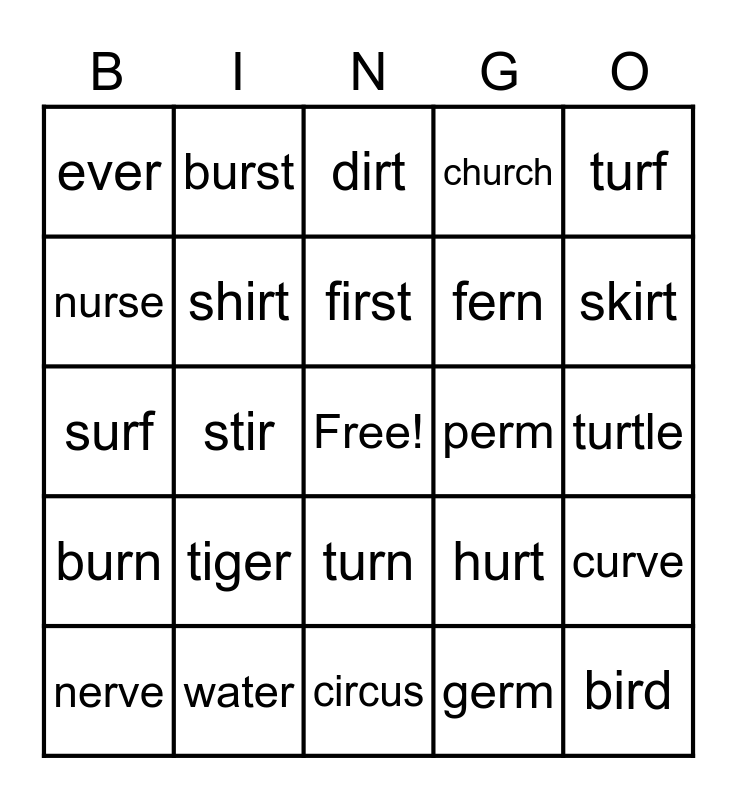 | B | I | N | G | O |
|---|---|---|---|---|
| ever | burst | dirt | church | turf |
| nurse | shirt | first | fern | skirt |
| surf | stir | Free! | perm | turtle |
| burn | tiger | turn | hurt | curve |
| nerve | water | circus | germ | bird |